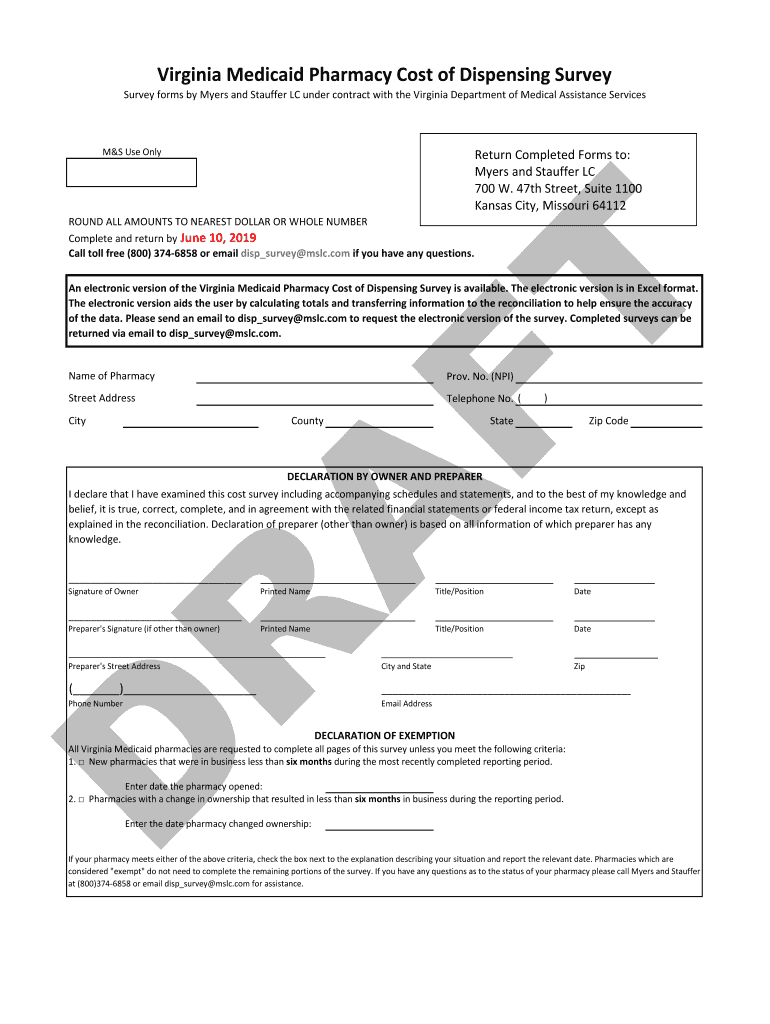 Virginia Medicaid Pharmacy Cost of Dispensing Survey

Survey forms by Myers and Stauffer LC under contract with the Virginia Department of Medical Assistance Services

M&S Use Only

Return Completed Forms to:
Myers and Stauffer LC
700 W. 47th Street, Suite 1100
Kansas City, Missouri 64112

ROUND ALL AMOUNTS TO NEAREST DOLLAR OR WHOLE NUMBER
Complete and return by June 10, 2019
Call toll free (800) 374-6858 or email disp_survey@mslc.com if you have any questions.

An electronic version of the Virginia Medicaid Pharmacy Cost of Dispensing Survey is available. The electronic version is in Excel format. The electronic version aids the user by calculating totals and transferring information to the reconciliation to help ensure the accuracy of the data. Please send an email to disp_survey@mslc.com to request the electronic version of the survey. Completed surveys can be returned via email to disp_survey@mslc.com.

Name of Pharmacy
Prov. No. (NPI)
Street Address
Telephone No. ( )
City
County
State
Zip Code

DECLARATION BY OWNER AND PREPARER
I declare that I have examined this cost survey including accompanying schedules and statements, and to the best of my knowledge and belief, it is true, correct, complete, and in agreement with the related financial statements or federal income tax return, except as explained in the reconciliation. Declaration of preparer (other than owner) is based on all information of which preparer has any knowledge.

Signature of Owner
Printed Name
Title/Position
Date

Preparer's Signature (if other than owner)
Printed Name
Title/Position
Date

Preparer's Street Address
City and State
Zip

( )
Phone Number
Email Address

DECLARATION OF EXEMPTION
All Virginia Medicaid pharmacies are requested to complete all pages of this survey unless you meet the following criteria:
1. □ New pharmacies that were in business less than six months during the most recently completed reporting period.

Enter date the pharmacy opened:
2. □ Pharmacies with a change in ownership that resulted in less than six months in business during the reporting period.

Enter the date pharmacy changed ownership:

If your pharmacy meets either of the above criteria, check the box next to the explanation describing your situation and report the relevant date. Pharmacies which are considered "exempt" do not need to complete the remaining portions of the survey. If you have any questions as to the status of your pharmacy please call Myers and Stauffer at (800)374-6858 or email disp_survey@mslc.com for assistance.

DRAFT